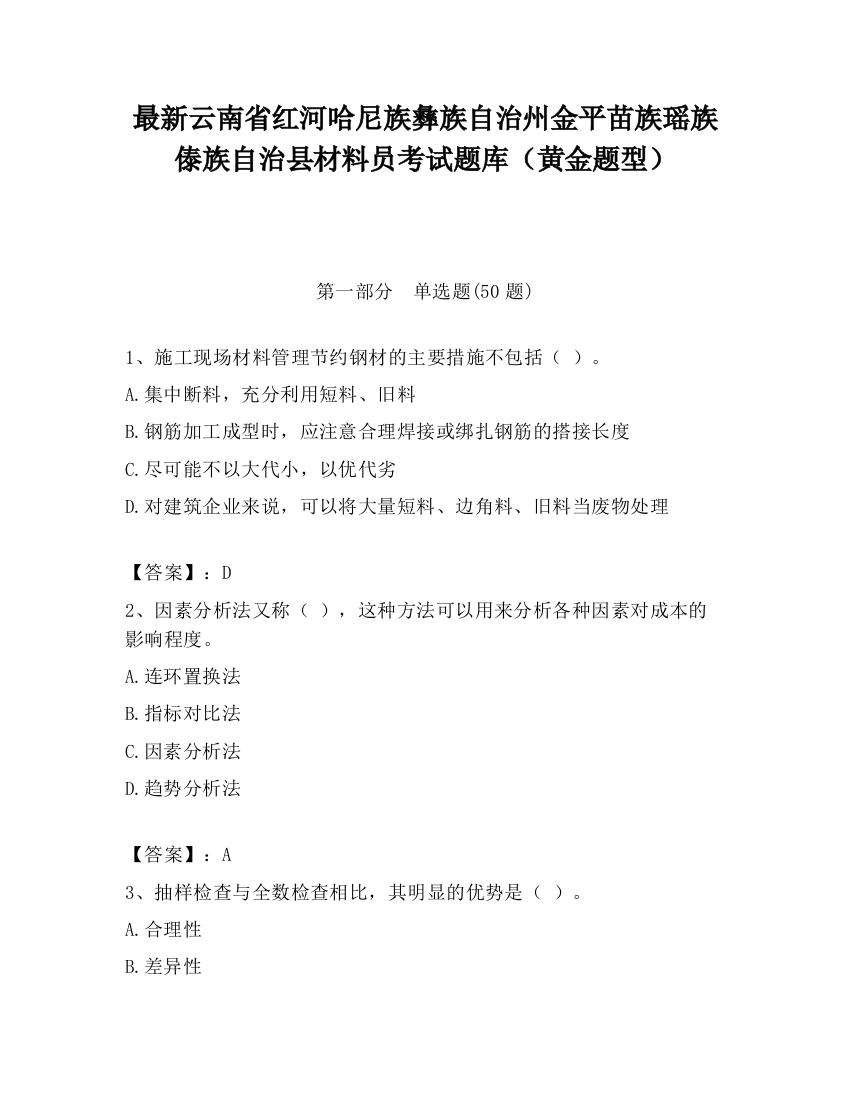 最新云南省红河哈尼族彝族自治州金平苗族瑶族傣族自治县材料员考试题库（黄金题型）

第一部分　单选题(50 题)

1、施工现场材料管理节约钢材的主要措施不包括（ ）。

A.集中断料，充分利用短料、旧料

B.钢筋加工成型时，应注意合理焊接或绑扎钢筋的搭接长度

C.尽可能不以大代小，以优代劣

D.对建筑企业来说，可以将大量短料、边角料、旧料当废物处理

【答案】：D

2、因素分析法又称（ ），这种方法可以用来分析各种因素对成本的影响程度。

A.连环置换法

B.指标对比法

C.因素分析法

D.趋势分析法

【答案】：A

3、抽样检查与全数检查相比，其明显的优势是（ ）。

A.合理性

B.差异性